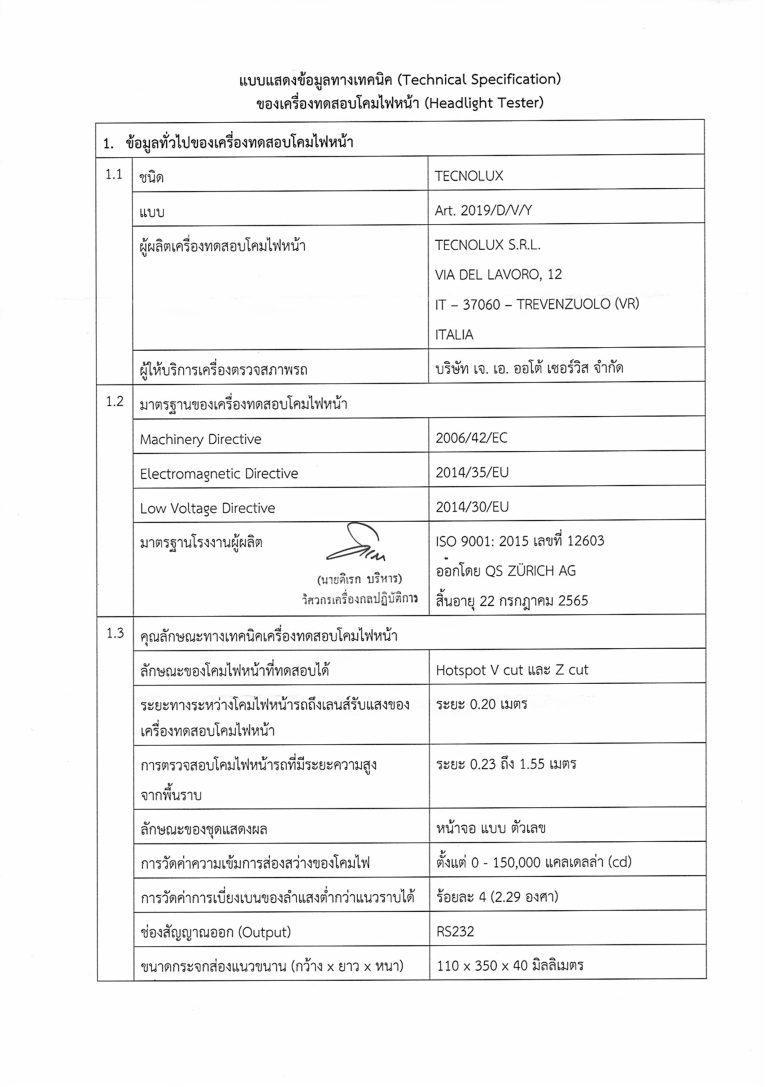 แบบแสดงข้อมูลทางเทคนิค (Technical Specification)
ของเครื่องทดสอบโคมไฟหน้า (Headlight Tester)

| 1. ข้อมูลทั่วไปของเครื่องทดสอบโคมไฟหน้า | | |
|---|---|---|
| 1.1 | ชนิด | TECNOLUX |
| | แบบ | Art. 2019/D/V/Y |
| | ผู้ผลิตเครื่องทดสอบโคมไฟหน้า | TECNOLUX S.R.L. VIA DEL LAVORO, 12 IT – 37060 – TREVENZUOLO (VR) ITALIA |
| | ผู้ให้บริการเครื่องตรวจสภาพรถ | บริษัท เจ. เอ. ออโต้ เซอร์วิส จำกัด |
| 1.2 | มาตรฐานของเครื่องทดสอบโคมไฟหน้า | |
| | Machinery Directive | 2006/42/EC |
| | Electromagnetic Directive | 2014/35/EU |
| | Low Voltage Directive | 2014/30/EU |
| | มาตรฐานโรงงานผู้ผลิต (นายดิเรก บริหาร) วิศวกรเครื่องกลปฏิบัติการ | ISO 9001: 2015 เลขที่ 12603 ออกโดย QS ZÜRICH AG สิ้นอายุ 22 กรกฎาคม 2565 |
| 1.3 | คุณลักษณะทางเทคนิคเครื่องทดสอบโคมไฟหน้า | |
| | ลักษณะของโคมไฟหน้าที่ทดสอบได้ | Hotspot V cut และ Z cut |
| | ระยะทางระหว่างโคมไฟหน้ารถถึงเลนส์รับแสงของเครื่องทดสอบโคมไฟหน้า | ระยะ 0.20 เมตร |
| | การตรวจสอบโคมไฟหน้ารถที่มีระยะความสูงจากพื้นราบ | ระยะ 0.23 ถึง 1.55 เมตร |
| | ลักษณะของชุดแสดงผล | หน้าจอ แบบ ตัวเลข |
| | การวัดค่าความเข้มการส่องสว่างของโคมไฟ | ตั้งแต่ 0 - 150,000 แคลเดลล่า (cd) |
| | การวัดค่าการเบี่ยงเบนของลำแสงต่ำกว่าแนวราบได้ | ร้อยละ 4 (2.29 องศา) |
| | ช่องสัญญาณออก (Output) | RS232 |
| | ขนาดกระจกส่องแนวขนาน (กว้าง x ยาว x หนา) | 110 x 350 x 40 มิลลิเมตร |